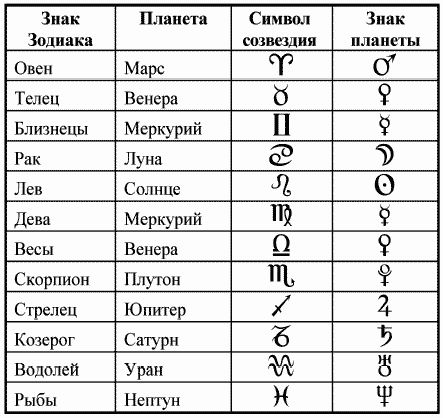 | Знак Зодиака | Планета | Символ созвездия | Знак планеты |
|---|---|---|---|
| Овен | Марс | ♈ | ♂ |
| Телец | Венера | ♉ | ♀ |
| Близнецы | Меркурий | ♊ | ☿ |
| Рак | Луна | ♋ | ☽ |
| Лев | Солнце | ♌ | ☉ |
| Дева | Меркурий | ♍ | ☿ |
| Весы | Венера | ♎ | ♀ |
| Скорпион | Плутон | ♏ | ♇ |
| Стрелец | Юпитер | ♐ | ♃ |
| Козерог | Сатурн | ♑ | ♄ |
| Водолей | Уран | ♒ | ♅ |
| Рыбы | Нептун | ♓ | ♆ |